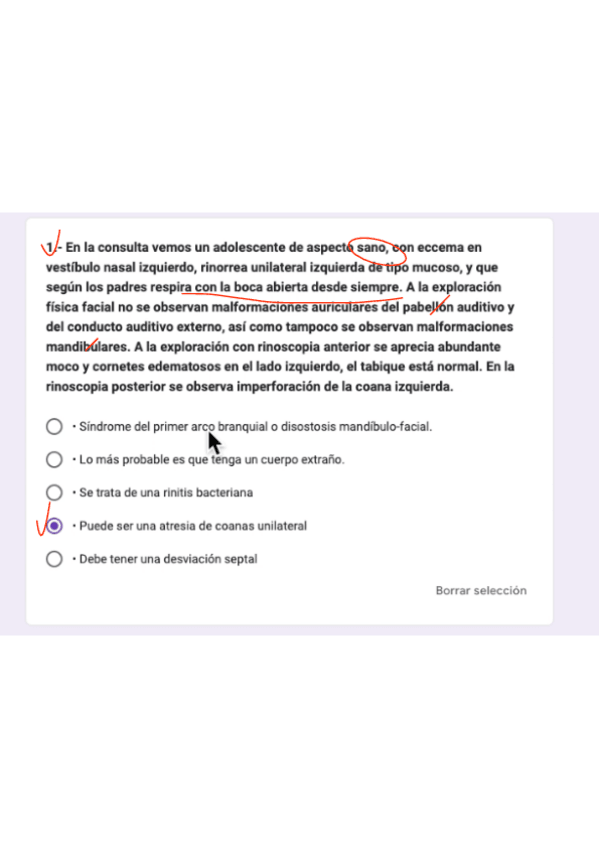 1.- En la consulta vemos un adolescente de aspecto sano, con eccema en vestíbulo nasal izquierdo, rinorrea unilateral izquierda de tipo mucoso, y que según los padres respira con la boca abierta desde siempre. A la exploración física facial no se observan malformaciones auriculares del pabellón auditivo y del conducto auditivo externo, así como tampoco se observan malformaciones mandibulares. A la exploración con rinoscopia anterior se aprecia abundante moco y cornetes edematosos en el lado izquierdo, el tabique está normal. En la rinoscopia posterior se observa imperforación de la coana izquierda.

• Síndrome del primer arco branquial o disostosis mandíbulo-facial.

• Lo más probable es que tenga un cuerpo extraño.

• Se trata de una rinitis bacteriana

• Puede ser una atresia de coanas unilateral

• Debe tener una desviación septal

Borrar selección